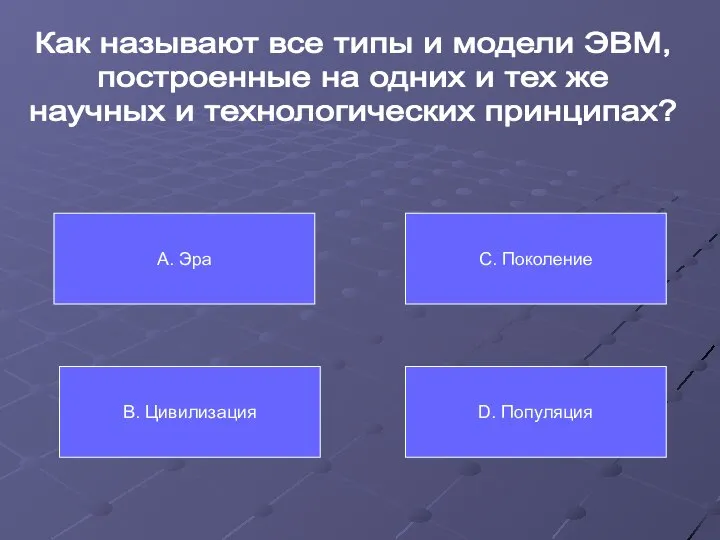 Как называют все типы и модели ЭВМ, построенные на одних и тех же научных и технологических принципах?

A. Эра

C. Поколение

B. Цивилизация

D. Популяция